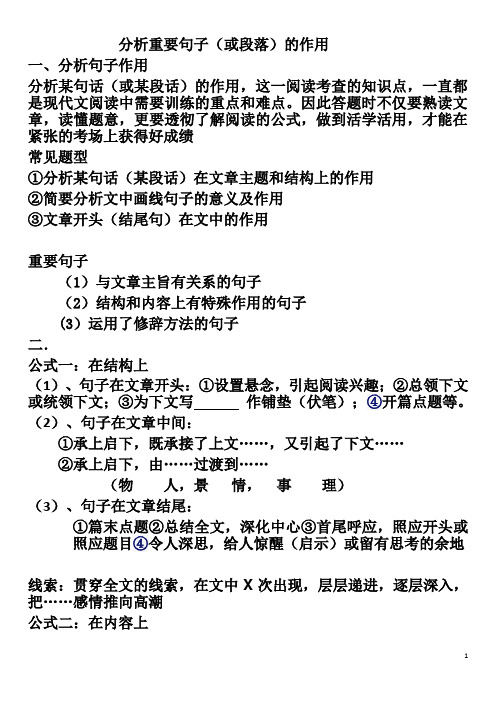 分析重要句子（或段落）的作用

一、分析句子作用

分析某句话（或某段话）的作用，这一阅读考查的知识点，一直都是现代文阅读中需要训练的重点和难点。因此答题时不仅要熟读文章，读懂题意，更要透彻了解阅读的公式，做到活学活用，才能在紧张的考场上获得好成绩

常见题型

①分析某句话（某段话）在文章主题和结构上的作用

②简要分析文中画线句子的意义及作用

③文章开头（结尾句）在文中的作用

重要句子

（1）与文章主旨有关系的句子

（2）结构和内容上有特殊作用的句子

（3）运用了修辞方法的句子

二.

公式一：在结构上

（1）、句子在文章开头：①设置悬念，引起阅读兴趣；②总领下文或统领下文；③为下文写______ 作铺垫（伏笔）；④开篇点题等。

（2）、句子在文章中间：

①承上启下，既承接了上文……，又引起了下文……

②承上启下，由……过渡到……

（物　人，景　情，　事　理）

（3）、句子在文章结尾：

①篇末点题②总结全文，深化中心③首尾呼应，照应开头或照应题目④令人深思，给人惊醒（启示）或留有思考的余地

线索：贯穿全文的线索，在文中 X 次出现，层层递进，逐层深入，把……感情推向高潮

公式二：在内容上

1